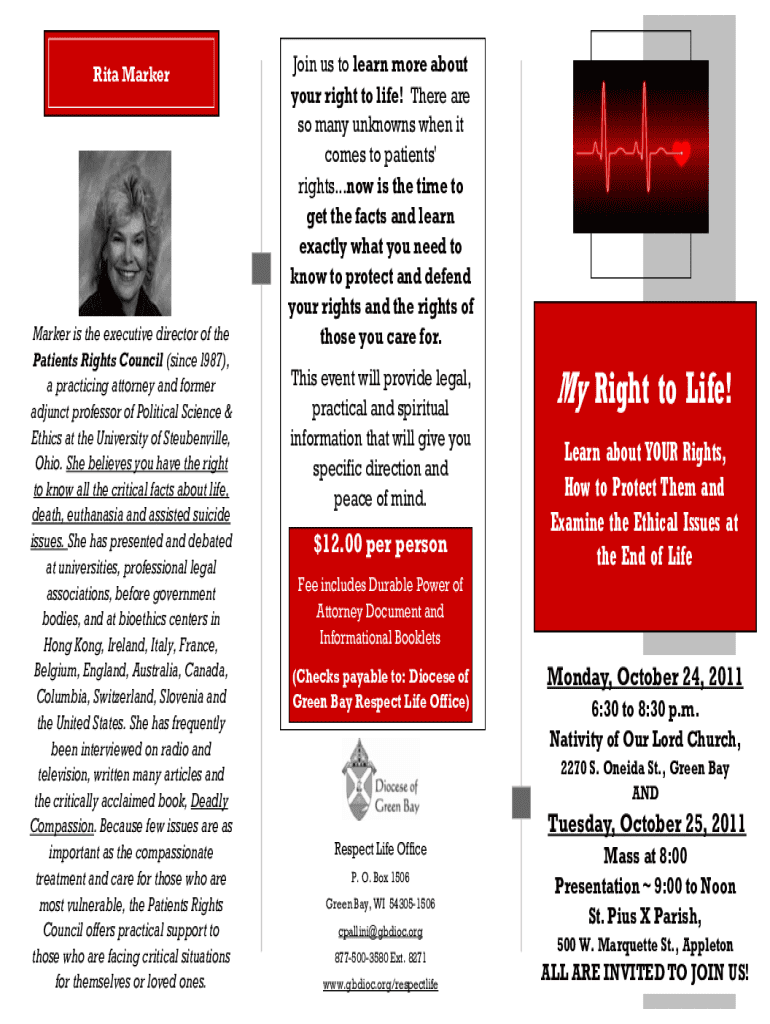 Rita Marker

Marker is the executive director of the Patients Rights Council (since 1987), a practicing attorney and former adjunct professor of Political Science & Ethics at the University of Steubenville, Ohio. She believes you have the right to know all the critical facts about life, death, euthanasia and assisted suicide issues. She has presented and debated at universities, professional legal associations, before government bodies, and at bioethics centers in Hong Kong, Ireland, Italy, France, Belgium, England, Australia, Canada, Columbia, Switzerland, Slovenia and the United States. She has frequently been interviewed on radio and television, written many articles and the critically acclaimed book, Deadly Compassion. Because few issues are as important as the compassionate treatment and care for those who are most vulnerable, the Patients Rights Council offers practical support to those who are facing critical situations for themselves or loved ones.

Join us to learn more about your right to life! There are so many unknowns when it comes to patients' rights...now is the time to get the facts and learn exactly what you need to know to protect and defend your rights and the rights of those you care for.

This event will provide legal, practical and spiritual information that will give you specific direction and peace of mind.

$12.00 per person

Fee includes Durable Power of Attorney Document and Informational Booklets

(Checks payable to: Diocese of Green Bay Respect Life Office)

Diocese of Green Bay

Respect Life Office

P. O. Box 1506

Green Bay, WI 54305-1506

cpallini@gbdioc.org

877-500-3580 Ext. 8271

www.gbdioc.org/respectlife

My Right to Life!

Learn about YOUR Rights, How to Protect Them and Examine the Ethical Issues at the End of Life

Monday, October 24, 2011

6:30 to 8:30 p.m.

Nativity of Our Lord Church,

2270 S. Oneida St., Green Bay

AND

Tuesday, October 25, 2011

Mass at 8:00

Presentation ~ 9:00 to Noon

St. Pius X Parish,

500 W. Marquette St., Appleton

ALL ARE INVITED TO JOIN US!